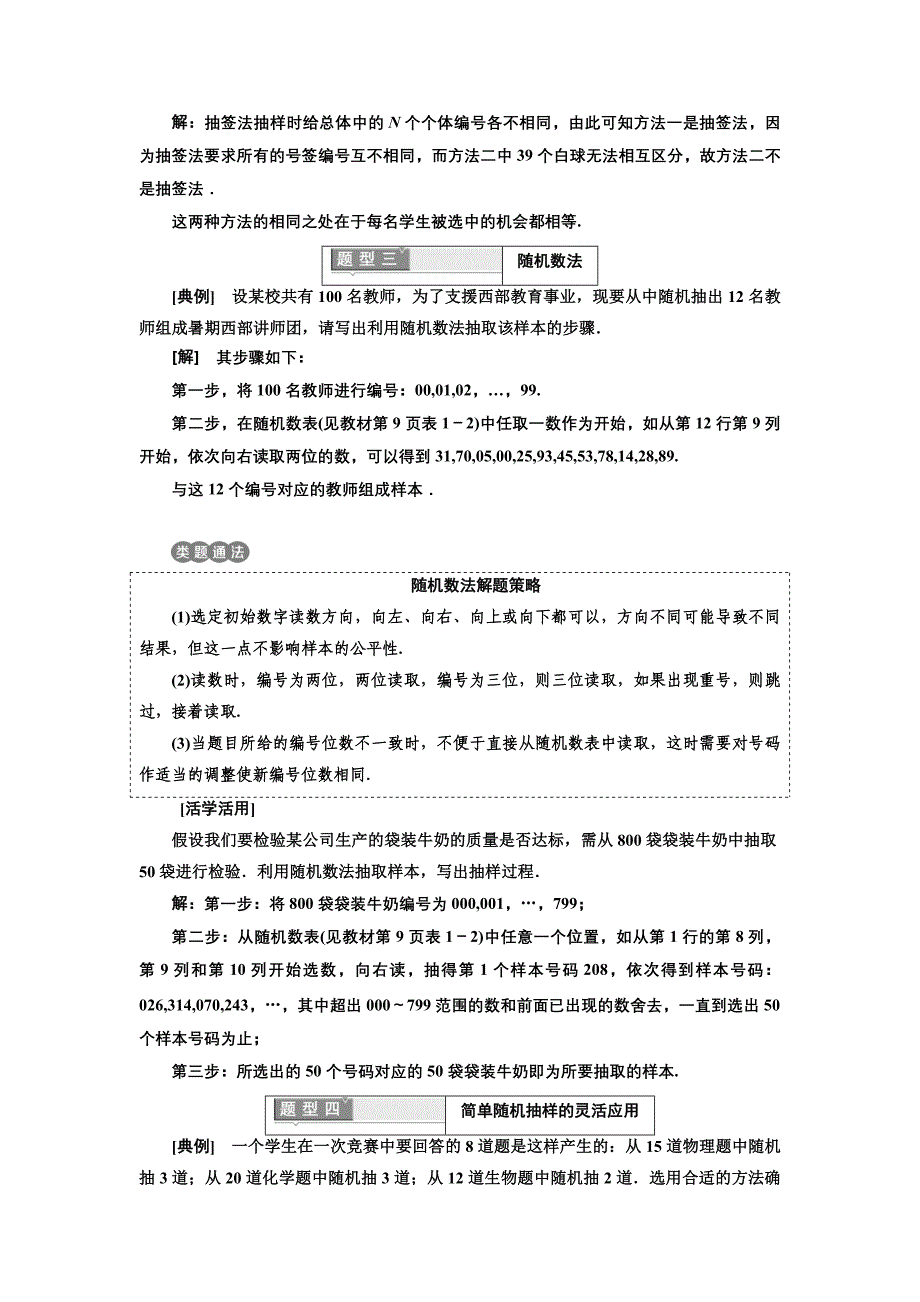 解：抽签法抽样时给总体中的 $N$ 个个体编号各不相同，由此可知方法一是抽签法，因为抽签法要求所有的号签编号互不相同，而方法二中 39 个白球无法相互区分，故方法二不是抽签法．

这两种方法的相同之处在于每名学生被选中的机会都相等.

题型三　随机数法

[典例]　设某校共有 100 名教师，为了支援西部教育事业，现要从中随机抽出 12 名教师组成暑期西部讲师团，请写出利用随机数法抽取该样本的步骤.

[解]　其步骤如下：

第一步，将 100 名教师进行编号：00,01,02，…，99.

第二步，在随机数表(见教材第 9 页表 1－2)中任取一数作为开始，如从第 12 行第 9 列开始，依次向右读取两位的数，可以得到 31,70,05,00,25,93,45,53,78,14,28,89.

与这 12 个编号对应的教师组成样本．

类题通法

随机数法解题策略

(1)选定初始数字读数方向，向左、向右、向上或向下都可以，方向不同可能导致不同结果，但这一点不影响样本的公平性.

(2)读数时，编号为两位，两位读取，编号为三位，则三位读取，如果出现重号，则跳过，接着读取.

(3)当题目所给的编号位数不一致时，不便于直接从随机数表中读取，这时需要对号码作适当的调整使新编号位数相同.

[活学活用]

假设我们要检验某公司生产的袋装牛奶的质量是否达标，需从 800 袋袋装牛奶中抽取 50 袋进行检验．利用随机数法抽取样本，写出抽样过程.

解：第一步：将 800 袋袋装牛奶编号为 000,001，…，799；

第二步：从随机数表(见教材第 9 页表 1－2)中任意一个位置，如从第 1 行的第 8 列，第 9 列和第 10 列开始选数，向右读，抽得第 1 个样本号码 208，依次得到样本号码：026,314,070,243，…，其中超出 000～799 范围的数和前面已出现的数舍去，一直到选出 50 个样本号码为止；

第三步：所选出的 50 个号码对应的 50 袋袋装牛奶即为所要抽取的样本.

题型四　简单随机抽样的灵活应用

[典例]　一个学生在一次竞赛中要回答的 8 道题是这样产生的：从 15 道物理题中随机抽 3 道；从 20 道化学题中随机抽 3 道；从 12 道生物题中随机抽 2 道．选用合适的方法确